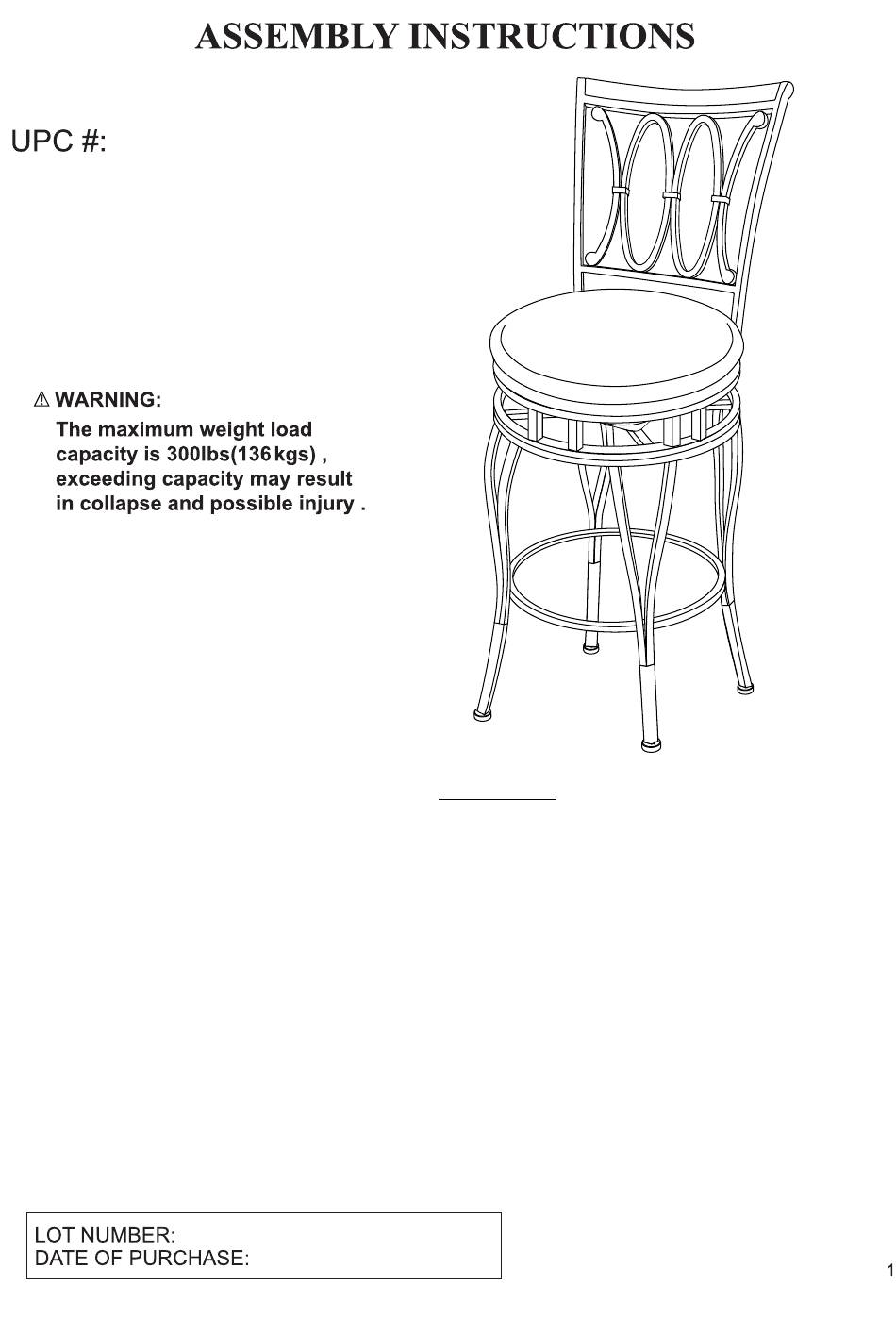 ASSEMBLY INSTRUCTIONS

UPC #:

⚠ WARNING:
The maximum weight load capacity is 300lbs(136 kgs) , exceeding capacity may result in collapse and possible injury .

____

LOT NUMBER:
DATE OF PURCHASE:

1